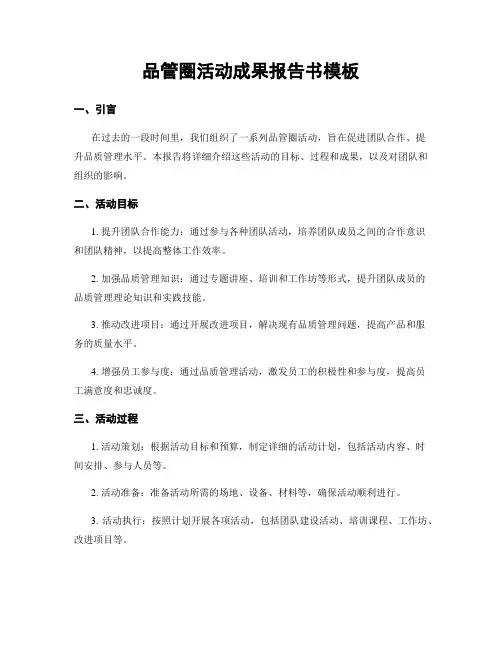 品管圈活动成果报告书模板

一、引言

在过去的一段时间里，我们组织了一系列品管圈活动，旨在促进团队合作、提升品质管理水平。本报告将详细介绍这些活动的目标、过程和成果，以及对团队和组织的影响。

二、活动目标

1. 提升团队合作能力：通过参与各种团队活动，培养团队成员之间的合作意识和团队精神，以提高整体工作效率。

2. 加强品质管理知识：通过专题讲座、培训和工作坊等形式，提升团队成员的品质管理理论知识和实践技能。

3. 推动改进项目：通过开展改进项目，解决现有品质管理问题，提高产品和服务的质量水平。

4. 增强员工参与度：通过品质管理活动，激发员工的积极性和参与度，提高员工满意度和忠诚度。

三、活动过程

1. 活动策划：根据活动目标和预算，制定详细的活动计划，包括活动内容、时间安排、参与人员等。

2. 活动准备：准备活动所需的场地、设备、材料等，确保活动顺利进行。

3. 活动执行：按照计划开展各项活动，包括团队建设活动、培训课程、工作坊、改进项目等。